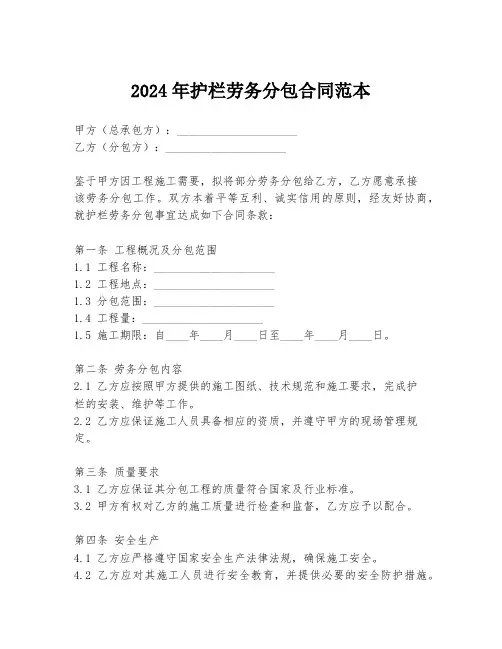 2024年护栏劳务分包合同范本

甲方（总承包方）：____________________
乙方（分包方）：____________________

鉴于甲方因工程施工需要，拟将部分劳务分包给乙方，乙方愿意承接该劳务分包工作。双方本着平等互利、诚实信用的原则，经友好协商，就护栏劳务分包事宜达成如下合同条款：

第一条 工程概况及分包范围
1.1 工程名称：____________________
1.2 工程地点：____________________
1.3 分包范围：____________________
1.4 工程量：____________________
1.5 施工期限：自____年____月____日至____年____月____日。

第二条 劳务分包内容
2.1 乙方应按照甲方提供的施工图纸、技术规范和施工要求，完成护栏的安装、维护等工作。
2.2 乙方应保证施工人员具备相应的资质，并遵守甲方的现场管理规定。

第三条 质量要求
3.1 乙方应保证其分包工程的质量符合国家及行业标准。
3.2 甲方有权对乙方的施工质量进行检查和监督，乙方应予以配合。

第四条 安全生产
4.1 乙方应严格遵守国家安全生产法律法规，确保施工安全。
4.2 乙方应对其施工人员进行安全教育，并提供必要的安全防护措施。